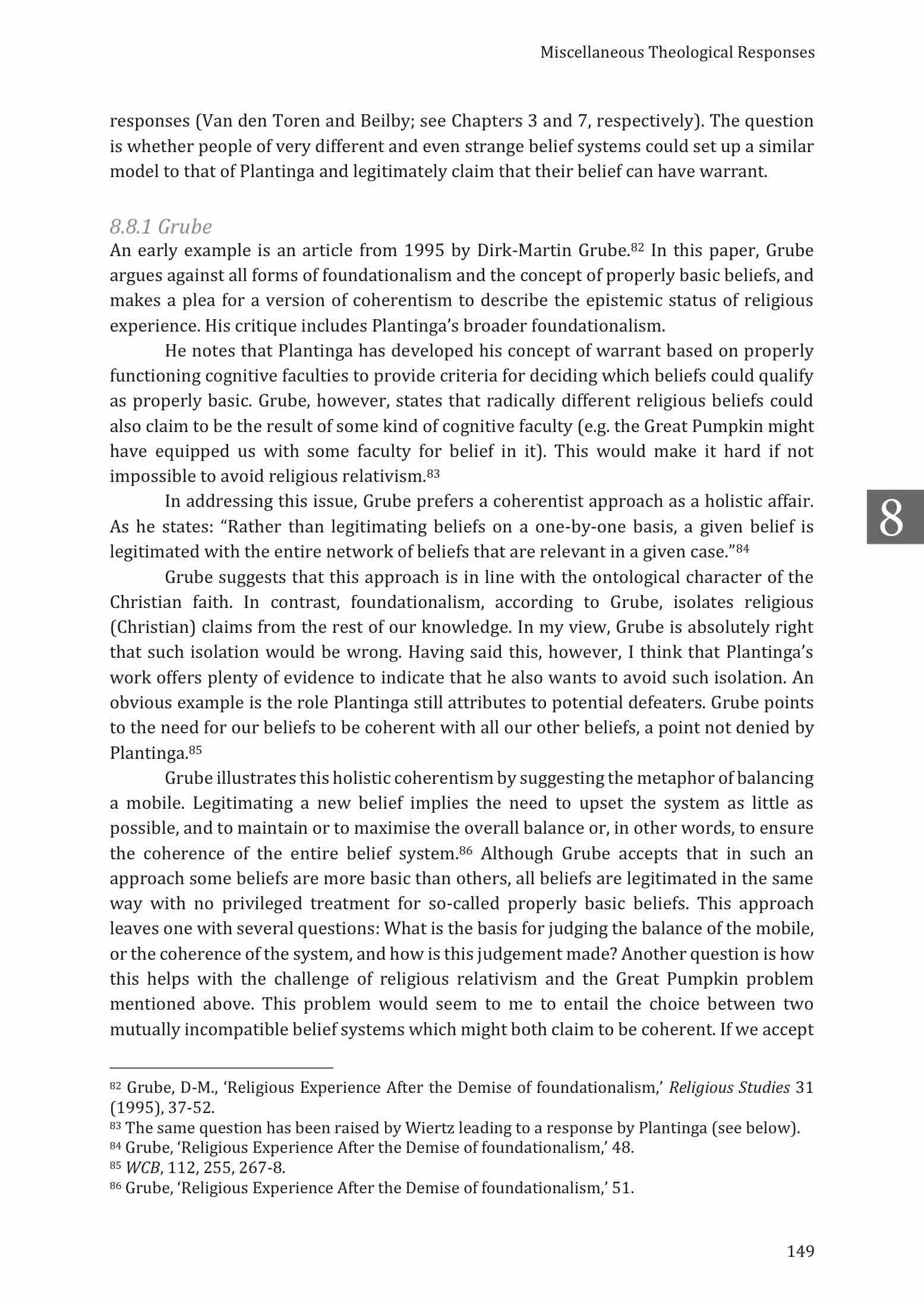 Miscellaneous Theological Responses

responses (Van den Toren and Beilby; see Chapters 3 and 7, respectively). The question is whether people of very different and even strange belief systems could set up a similar model to that of Plantinga and legitimately claim that their belief can have warrant.

8.8.1 Grube

An early example is an article from 1995 by Dirk-Martin Grube.$^{82}$ In this paper, Grube argues against all forms of foundationalism and the concept of properly basic beliefs, and makes a plea for a version of coherentism to describe the epistemic status of religious experience. His critique includes Plantinga's broader foundationalism.

He notes that Plantinga has developed his concept of warrant based on properly functioning cognitive faculties to provide criteria for deciding which beliefs could qualify as properly basic. Grube, however, states that radically different religious beliefs could also claim to be the result of some kind of cognitive faculty (e.g. the Great Pumpkin might have equipped us with some faculty for belief in it). This would make it hard if not impossible to avoid religious relativism.$^{83}$

In addressing this issue, Grube prefers a coherentist approach as a holistic affair. As he states: "Rather than legitimating beliefs on a one-by-one basis, a given belief is legitimated with the entire network of beliefs that are relevant in a given case."$^{84}$

8

Grube suggests that this approach is in line with the ontological character of the Christian faith. In contrast, foundationalism, according to Grube, isolates religious (Christian) claims from the rest of our knowledge. In my view, Grube is absolutely right that such isolation would be wrong. Having said this, however, I think that Plantinga's work offers plenty of evidence to indicate that he also wants to avoid such isolation. An obvious example is the role Plantinga still attributes to potential defeaters. Grube points to the need for our beliefs to be coherent with all our other beliefs, a point not denied by Plantinga.$^{85}$

Grube illustrates this holistic coherentism by suggesting the metaphor of balancing a mobile. Legitimating a new belief implies the need to upset the system as little as possible, and to maintain or to maximise the overall balance or, in other words, to ensure the coherence of the entire belief system.$^{86}$ Although Grube accepts that in such an approach some beliefs are more basic than others, all beliefs are legitimated in the same way with no privileged treatment for so-called properly basic beliefs. This approach leaves one with several questions: What is the basis for judging the balance of the mobile, or the coherence of the system, and how is this judgement made? Another question is how this helps with the challenge of religious relativism and the Great Pumpkin problem mentioned above. This problem would seem to me to entail the choice between two mutually incompatible belief systems which might both claim to be coherent. If we accept

$^{82}$ Grube, D-M., 'Religious Experience After the Demise of foundationalism,' Religious Studies 31 (1995), 37-52.
$^{83}$ The same question has been raised by Wiertz leading to a response by Plantinga (see below).
$^{84}$ Grube, 'Religious Experience After the Demise of foundationalism,' 48.
$^{85}$ WCB, 112, 255, 267-8.
$^{86}$ Grube, 'Religious Experience After the Demise of foundationalism,' 51.

149